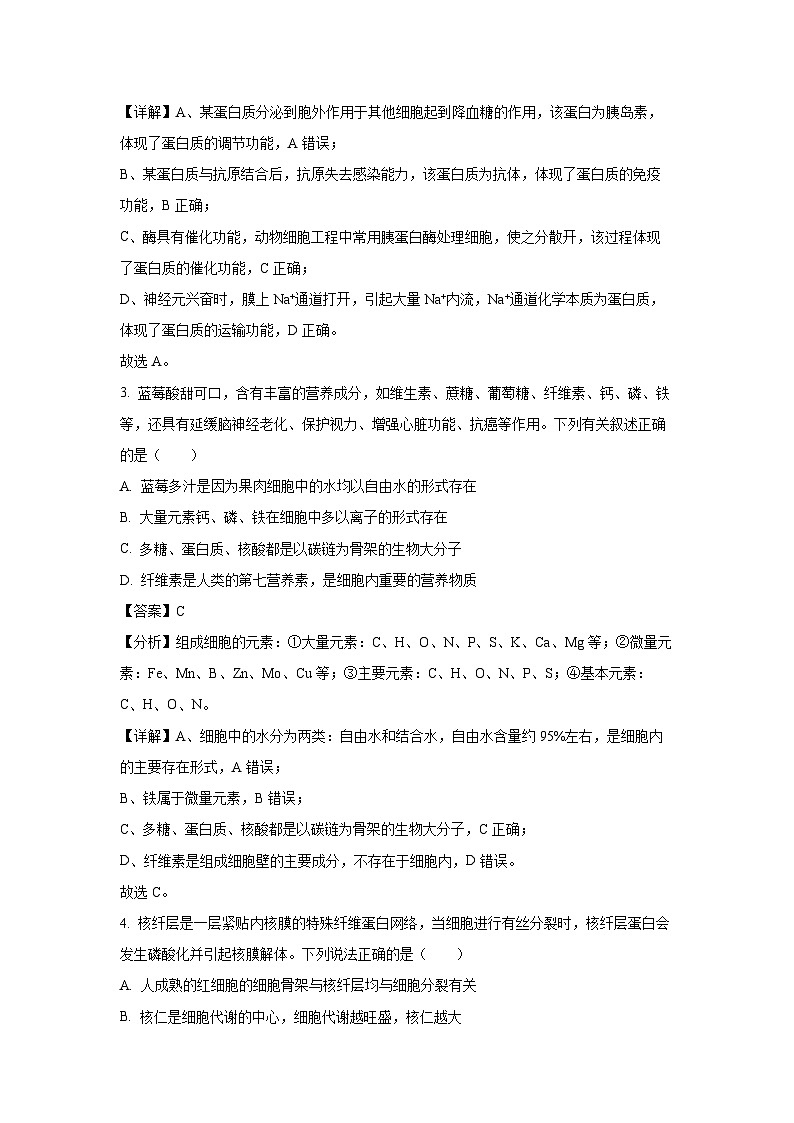 【详解】A、某蛋白质分泌到胞外作用于其他细胞起到降血糖的作用，该蛋白为胰岛素，体现了蛋白质的调节功能，A 错误；

B、某蛋白质与抗原结合后，抗原失去感染能力，该蛋白质为抗体，体现了蛋白质的免疫功能，B 正确；

C、酶具有催化功能，动物细胞工程中常用胰蛋白酶处理细胞，使之分散开，该过程体现了蛋白质的催化功能，C 正确；

D、神经元兴奋时，膜上 $Na^+$通道打开，引起大量 $Na^+$内流，$Na^+$通道化学本质为蛋白质，体现了蛋白质的运输功能，D 正确。

故选 A。

3. 蓝莓酸甜可口，含有丰富的营养成分，如维生素、蔗糖、葡萄糖、纤维素、钙、磷、铁等，还具有延缓脑神经老化、保护视力、增强心脏功能、抗癌等作用。下列有关叙述正确的是（　　）

A. 蓝莓多汁是因为果肉细胞中的水均以自由水的形式存在

B. 大量元素钙、磷、铁在细胞中多以离子的形式存在

C. 多糖、蛋白质、核酸都是以碳链为骨架的生物大分子

D. 纤维素是人类的第七营养素，是细胞内重要的营养物质

【答案】C

【分析】组成细胞的元素：①大量元素：C、H、O、N、P、S、K、Ca、Mg 等；②微量元素：Fe、Mn、B、Zn、Mo、Cu 等；③主要元素：C、H、O、N、P、S；④基本元素：C、H、O、N。

【详解】A、细胞中的水分为两类：自由水和结合水，自由水含量约 95%左右，是细胞内的主要存在形式，A 错误；

B、铁属于微量元素，B 错误；

C、多糖、蛋白质、核酸都是以碳链为骨架的生物大分子，C 正确；

D、纤维素是组成细胞壁的主要成分，不存在于细胞内，D 错误。

故选 C。

4. 核纤层是一层紧贴内核膜的特殊纤维蛋白网络，当细胞进行有丝分裂时，核纤层蛋白会发生磷酸化并引起核膜解体。下列说法正确的是（　　）

A. 人成熟的红细胞的细胞骨架与核纤层均与细胞分裂有关

B. 核仁是细胞代谢的中心，细胞代谢越旺盛，核仁越大